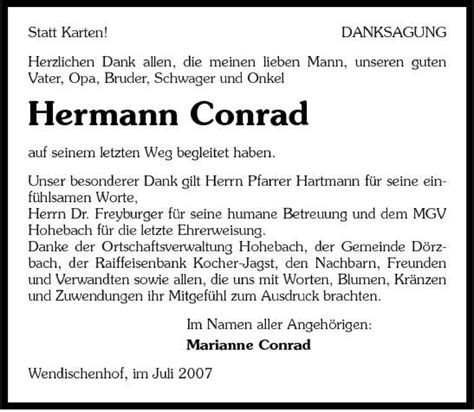 Statt Karten!

DANKSAGUNG

Herzlichen Dank allen, die meinen lieben Mann, unseren guten Vater, Opa, Bruder, Schwager und Onkel

Hermann Conrad

auf seinem letzten Weg begleitet haben.

Unser besonderer Dank gilt Herrn Pfarrer Hartmann für seine einfühlsamen Worte,
Herrn Dr. Freyburger für seine humane Betreuung und dem MGV Hohebach für die letzte Ehrerweisung.
Danke der Ortschaftsverwaltung Hohebach, der Gemeinde Dörzbach, der Raiffeisenbank Kocher-Jagst, den Nachbarn, Freunden und Verwandten sowie allen, die uns mit Worten, Blumen, Kränzen und Zuwendungen ihr Mitgefühl zum Ausdruck brachten.

Im Namen aller Angehörigen:
Marianne Conrad

Wendischenhof, im Juli 2007